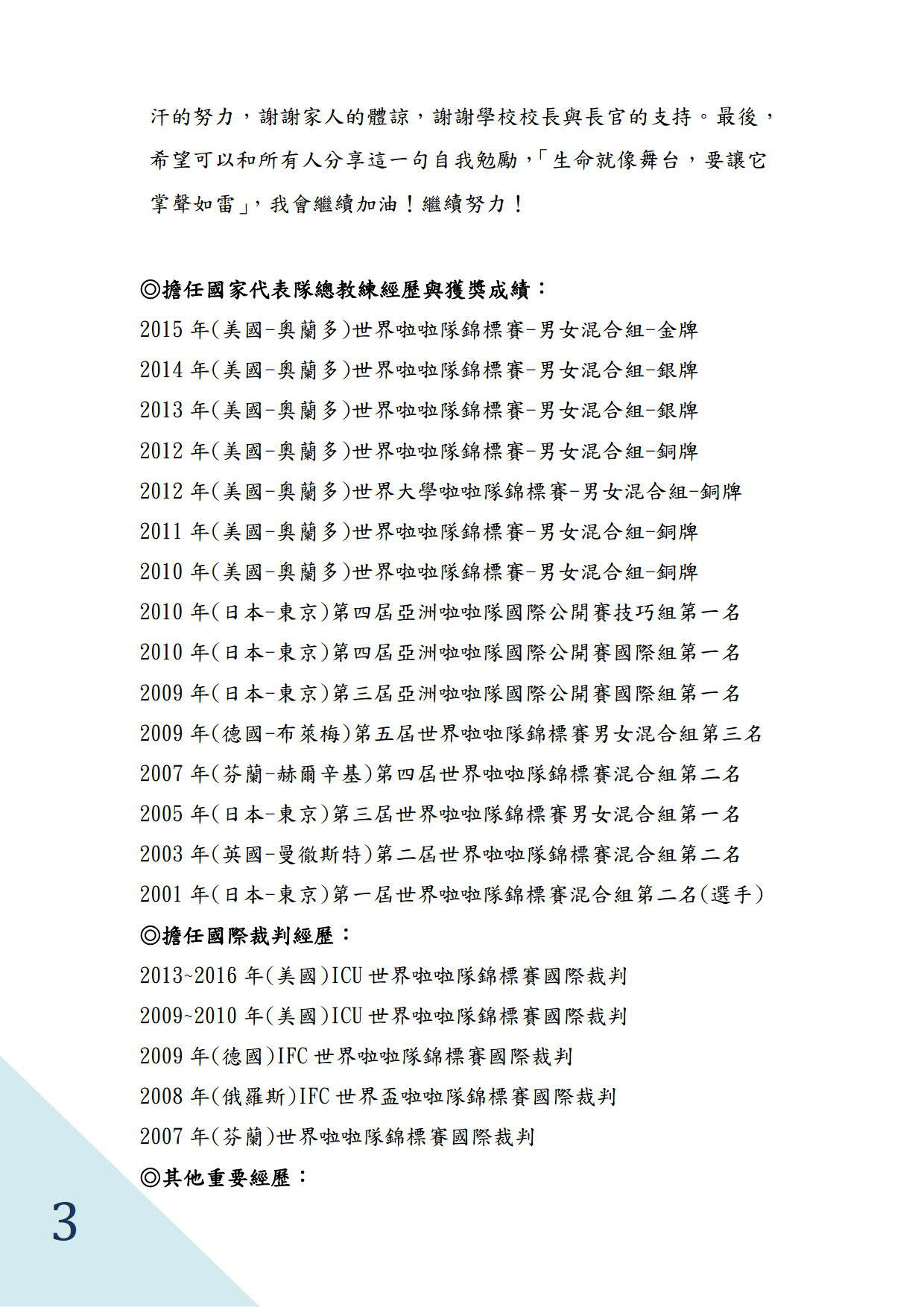 汗的努力，謝謝家人的體諒，謝謝學校校長與長官的支持。最後，希望可以和所有人分享這一句自我勉勵，「生命就像舞台，要讓它掌聲如雷」，我會繼續加油！繼續努力！

◎擔任國家代表隊總教練經歷與獲獎成績：
2015 年(美國-奧蘭多)世界啦啦隊錦標賽-男女混合組-金牌
2014 年(美國-奧蘭多)世界啦啦隊錦標賽-男女混合組-銀牌
2013 年(美國-奧蘭多)世界啦啦隊錦標賽-男女混合組-銀牌
2012 年(美國-奧蘭多)世界啦啦隊錦標賽-男女混合組-銅牌
2012 年(美國-奧蘭多)世界大學啦啦隊錦標賽-男女混合組-銅牌
2011 年(美國-奧蘭多)世界啦啦隊錦標賽-男女混合組-銅牌
2010 年(美國-奧蘭多)世界啦啦隊錦標賽-男女混合組-銅牌
2010 年(日本-東京)第四屆亞洲啦啦隊國際公開賽技巧組第一名
2010 年(日本-東京)第四屆亞洲啦啦隊國際公開賽國際組第一名
2009 年(日本-東京)第三屆亞洲啦啦隊國際公開賽國際組第一名
2009 年(德國-布萊梅)第五屆世界啦啦隊錦標賽男女混合組第三名
2007 年(芬蘭-赫爾辛基)第四屆世界啦啦隊錦標賽混合組第二名
2005 年(日本-東京)第三屆世界啦啦隊錦標賽男女混合組第一名
2003 年(英國-曼徹斯特)第二屆世界啦啦隊錦標賽混合組第二名
2001 年(日本-東京)第一屆世界啦啦隊錦標賽混合組第二名(選手)
◎擔任國際裁判經歷：
2013~2016 年(美國)ICU 世界啦啦隊錦標賽國際裁判
2009~2010 年(美國)ICU 世界啦啦隊錦標賽國際裁判
2009 年(德國)IFC 世界啦啦隊錦標賽國際裁判
2008 年(俄羅斯)IFC 世界盃啦啦隊錦標賽國際裁判
2007 年(芬蘭)世界啦啦隊錦標賽國際裁判
◎其他重要經歷：

3